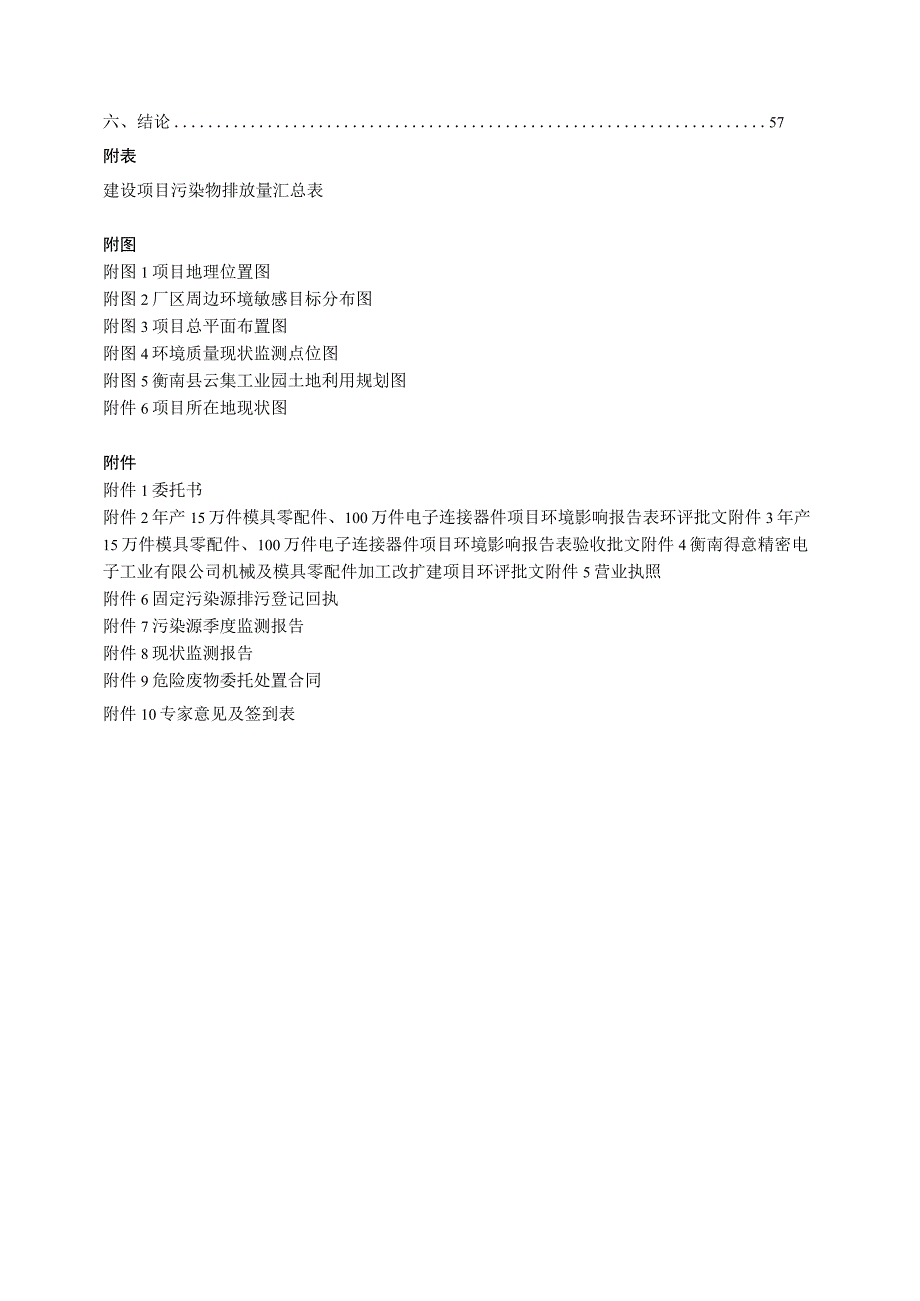 六、结论......................................................................57

附表

建设项目污染物排放量汇总表

附图

附图 1 项目地理位置图

附图 2 厂区周边环境敏感目标分布图

附图 3 项目总平面布置图

附图 4 环境质量现状监测点位图

附图 5 衡南县云集工业园土地利用规划图

附件 6 项目所在地现状图

附件

附件 1 委托书

附件 2 年产 15 万件模具零配件、100 万件电子连接器件项目环境影响报告表环评批文附件 3 年产 15 万件模具零配件、100 万件电子连接器件项目环境影响报告表验收批文附件 4 衡南得意精密电子工业有限公司机械及模具零配件加工改扩建项目环评批文附件 5 营业执照

附件 6 固定污染源排污登记回执

附件 7 污染源季度监测报告

附件 8 现状监测报告

附件 9 危险废物委托处置合同

附件 10 专家意见及签到表